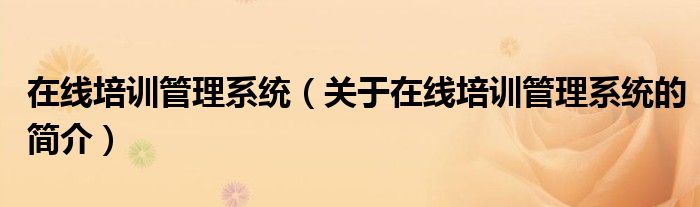 在线培训管理系统（关于在线培训管理系统的简介）